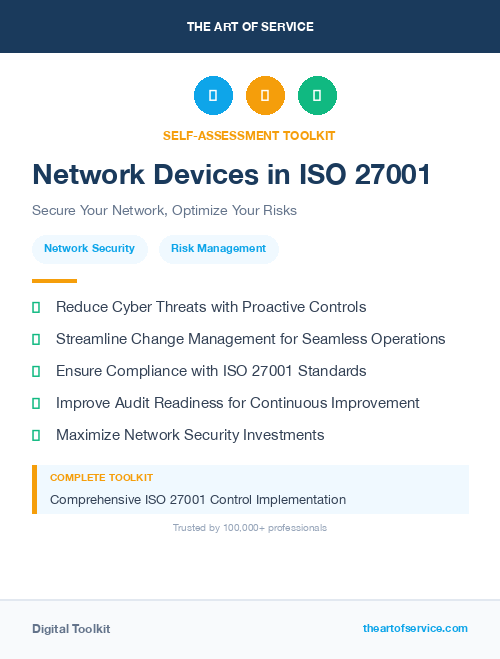 THE ART OF SERVICE

SELF-ASSESSMENT TOOLKIT

Network Devices in ISO 27001

Secure Your Network, Optimize Your Risks

Network Security

Risk Management

Reduce Cyber Threats with Proactive Controls

Streamline Change Management for Seamless Operations

Ensure Compliance with ISO 27001 Standards

Improve Audit Readiness for Continuous Improvement

Maximize Network Security Investments

COMPLETE TOOLKIT

Comprehensive ISO 27001 Control Implementation

Trusted by 100,000+ professionals

Digital Toolkit

theartofservice.com